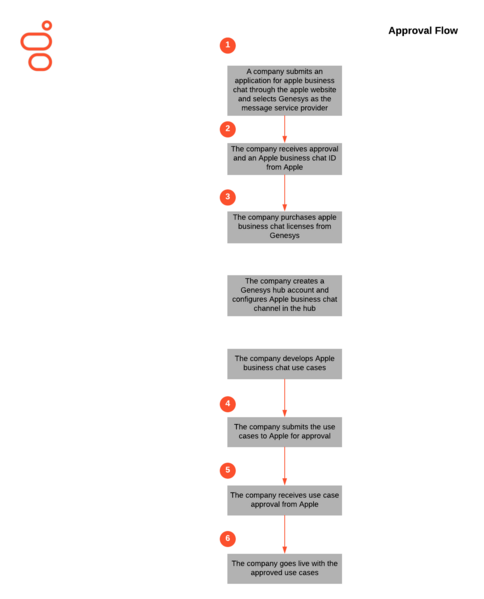 Approval Flow

1

A company submits an application for apple business chat through the apple website and selects Genesys as the message service provider

2

The company receives approval and an Apple business chat ID from Apple

3

The company purchases apple business chat licenses from Genesys

The company creates a Genesys hub account and configures Apple business chat channel in the hub

The company develops Apple business chat use cases

4

The company submits the use cases to Apple for approval

5

The company receives use case approval from Apple

6

The company goes live with the approved use cases